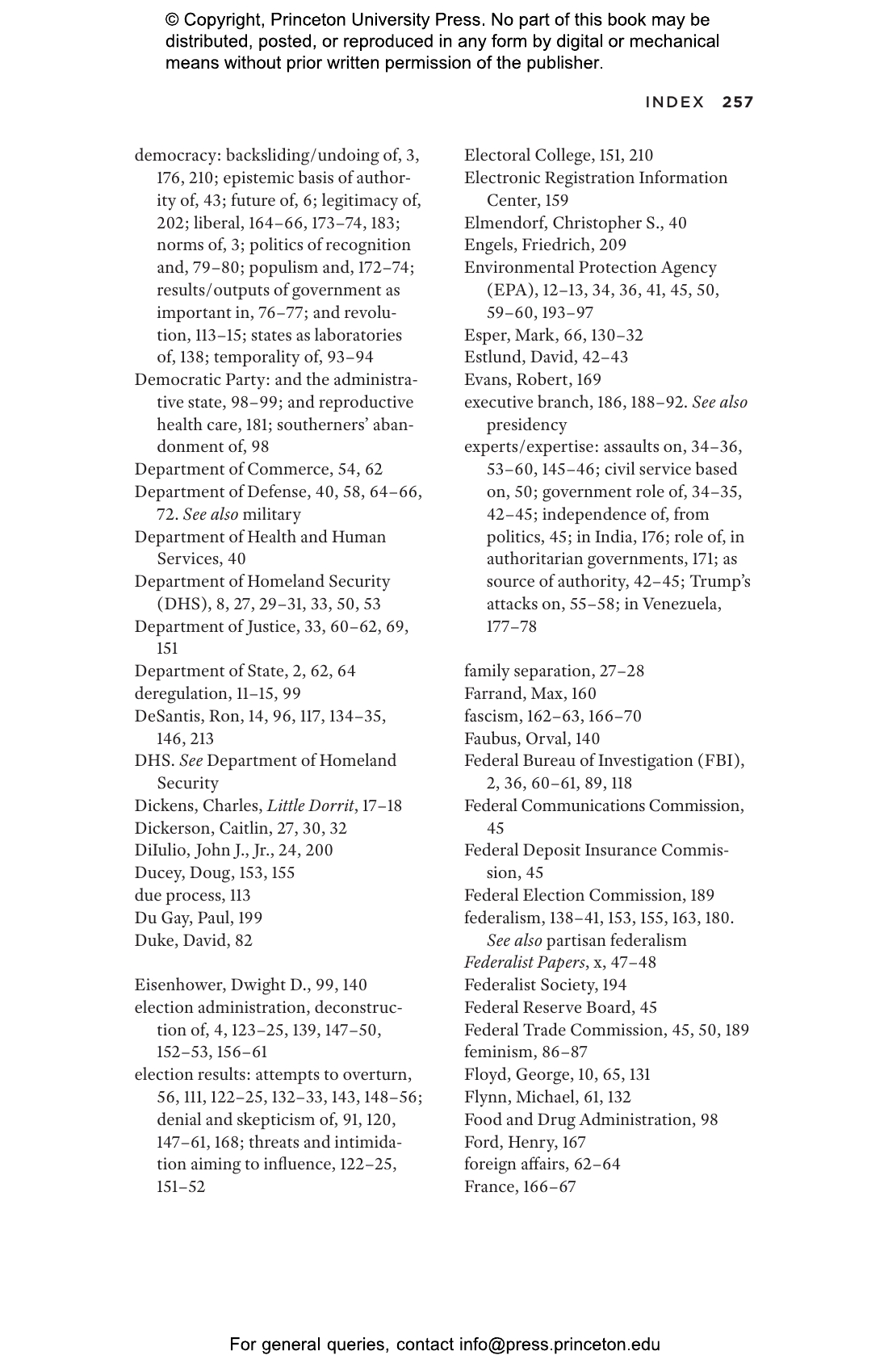 © Copyright, Princeton University Press. No part of this book may be distributed, posted, or reproduced in any form by digital or mechanical means without prior written permission of the publisher.

INDEX 257

democracy: backsliding/undoing of, 3, 176, 210; epistemic basis of authority of, 43; future of, 6; legitimacy of, 202; liberal, 164–66, 173–74, 183; norms of, 3; politics of recognition and, 79–80; populism and, 172–74; results/outputs of government as important in, 76–77; and revolution, 113–15; states as laboratories of, 138; temporality of, 93–94
Democratic Party: and the administrative state, 98–99; and reproductive health care, 181; southerners' abandonment of, 98
Department of Commerce, 54, 62
Department of Defense, 40, 58, 64–66, 72. See also military
Department of Health and Human Services, 40
Department of Homeland Security (DHS), 8, 27, 29–31, 33, 50, 53
Department of Justice, 33, 60–62, 69, 151
Department of State, 2, 62, 64
deregulation, 11–15, 99
DeSantis, Ron, 14, 96, 117, 134–35, 146, 213
DHS. See Department of Homeland Security
Dickens, Charles, Little Dorrit, 17–18
Dickerson, Caitlin, 27, 30, 32
DiIulio, John J., Jr., 24, 200
Ducey, Doug, 153, 155
due process, 113
Du Gay, Paul, 199
Duke, David, 82

Eisenhower, Dwight D., 99, 140
election administration, deconstruction of, 4, 123–25, 139, 147–50, 152–53, 156–61
election results: attempts to overturn, 56, 111, 122–25, 132–33, 143, 148–56; denial and skepticism of, 91, 120, 147–61, 168; threats and intimidation aiming to influence, 122–25, 151–52

Electoral College, 151, 210
Electronic Registration Information Center, 159
Elmendorf, Christopher S., 40
Engels, Friedrich, 209
Environmental Protection Agency (EPA), 12–13, 34, 36, 41, 45, 50, 59–60, 193–97
Esper, Mark, 66, 130–32
Estlund, David, 42–43
Evans, Robert, 169
executive branch, 186, 188–92. See also presidency
experts/expertise: assaults on, 34–36, 53–60, 145–46; civil service based on, 50; government role of, 34–35, 42–45; independence of, from politics, 45; in India, 176; role of, in authoritarian governments, 171; as source of authority, 42–45; Trump's attacks on, 55–58; in Venezuela, 177–78

family separation, 27–28
Farrand, Max, 160
fascism, 162–63, 166–70
Faubus, Orval, 140
Federal Bureau of Investigation (FBI), 2, 36, 60–61, 89, 118
Federal Communications Commission, 45
Federal Deposit Insurance Commission, 45
Federal Election Commission, 189
federalism, 138–41, 153, 155, 163, 180. See also partisan federalism
Federalist Papers, x, 47–48
Federalist Society, 194
Federal Reserve Board, 45
Federal Trade Commission, 45, 50, 189
feminism, 86–87
Floyd, George, 10, 65, 131
Flynn, Michael, 61, 132
Food and Drug Administration, 98
Ford, Henry, 167
foreign affairs, 62–64
France, 166–67

For general queries, contact info@press.princeton.edu